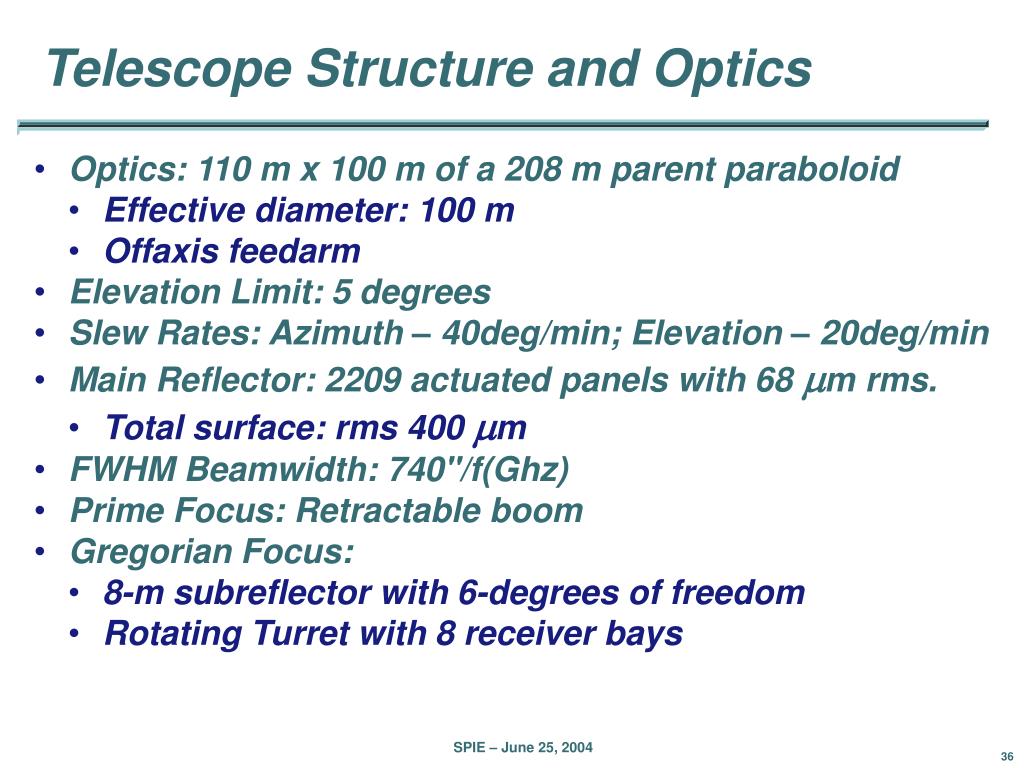 Telescope Structure and Optics

• Optics: 110 m x 100 m of a 208 m parent paraboloid
  • Effective diameter: 100 m
  • Offaxis feedarm
• Elevation Limit: 5 degrees
• Slew Rates: Azimuth – 40deg/min; Elevation – 20deg/min
• Main Reflector: 2209 actuated panels with 68 $\mu$m rms.
  • Total surface: rms 400 $\mu$m
• FWHM Beamwidth: 740"/f(Ghz)
• Prime Focus: Retractable boom
• Gregorian Focus:
  • 8-m subreflector with 6-degrees of freedom
  • Rotating Turret with 8 receiver bays

SPIE – June 25, 2004

36